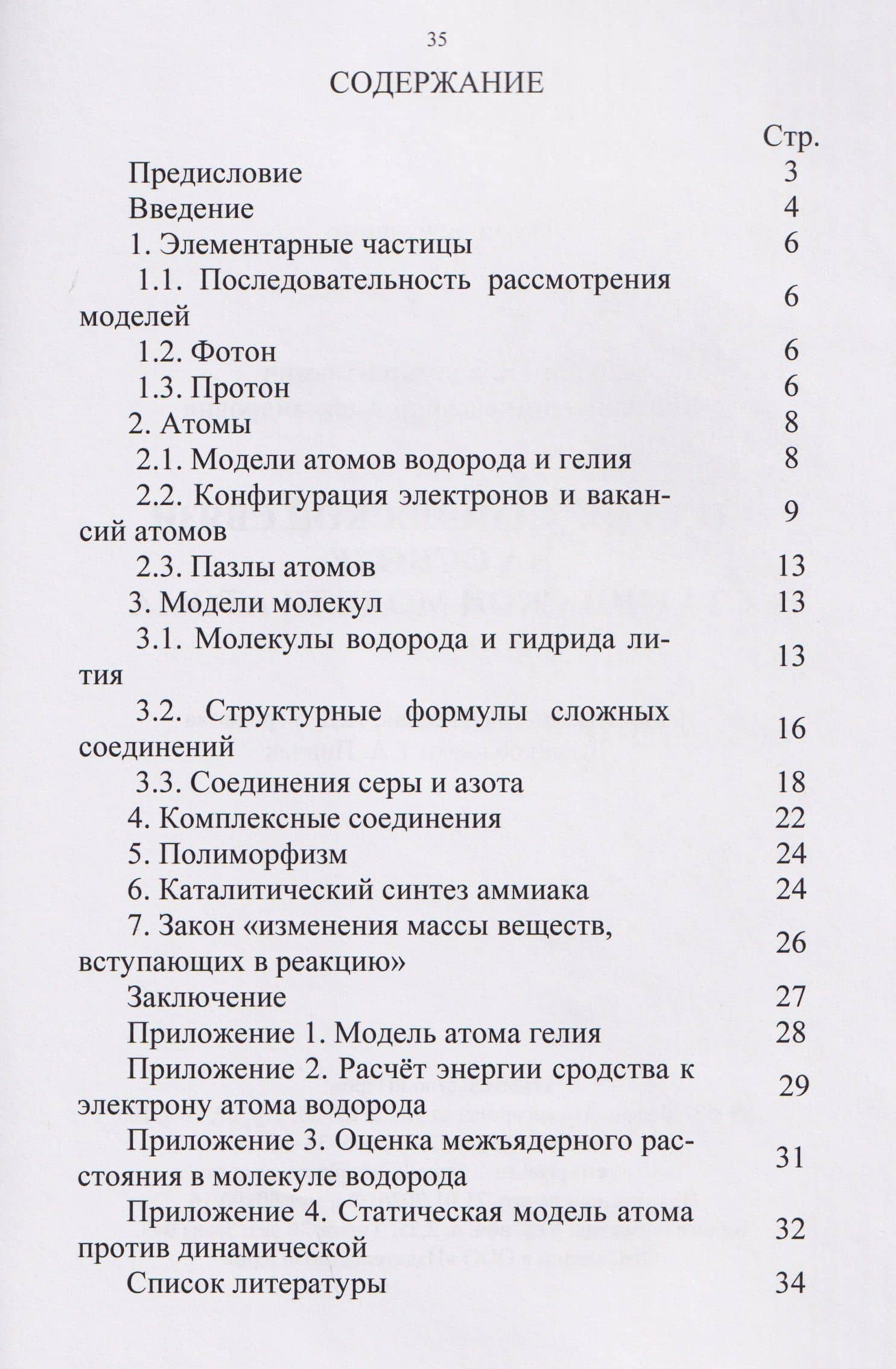 35

СОДЕРЖАНИЕ

Стр.

Предисловие 3

Введение 4

1. Элементарные частицы 6

1.1. Последовательность рассмотрения моделей 6

1.2. Фотон 6

1.3. Протон 6

2. Атомы 8

2.1. Модели атомов водорода и гелия 8

2.2. Конфигурация электронов и вакансий атомов 9

2.3. Пазлы атомов 13

3. Модели молекул 13

3.1. Молекулы водорода и гидрида лития 13

3.2. Структурные формулы сложных соединений 16

3.3. Соединения серы и азота 18

4. Комплексные соединения 22

5. Полиморфизм 24

6. Каталитический синтез аммиака 24

7. Закон «изменения массы веществ, вступающих в реакцию» 26

Заключение 27

Приложение 1. Модель атома гелия 28

Приложение 2. Расчёт энергии сродства к электрону атома водорода 29

Приложение 3. Оценка межъядерного расстояния в молекуле водорода 31

Приложение 4. Статическая модель атома против динамической 32

Список литературы 34